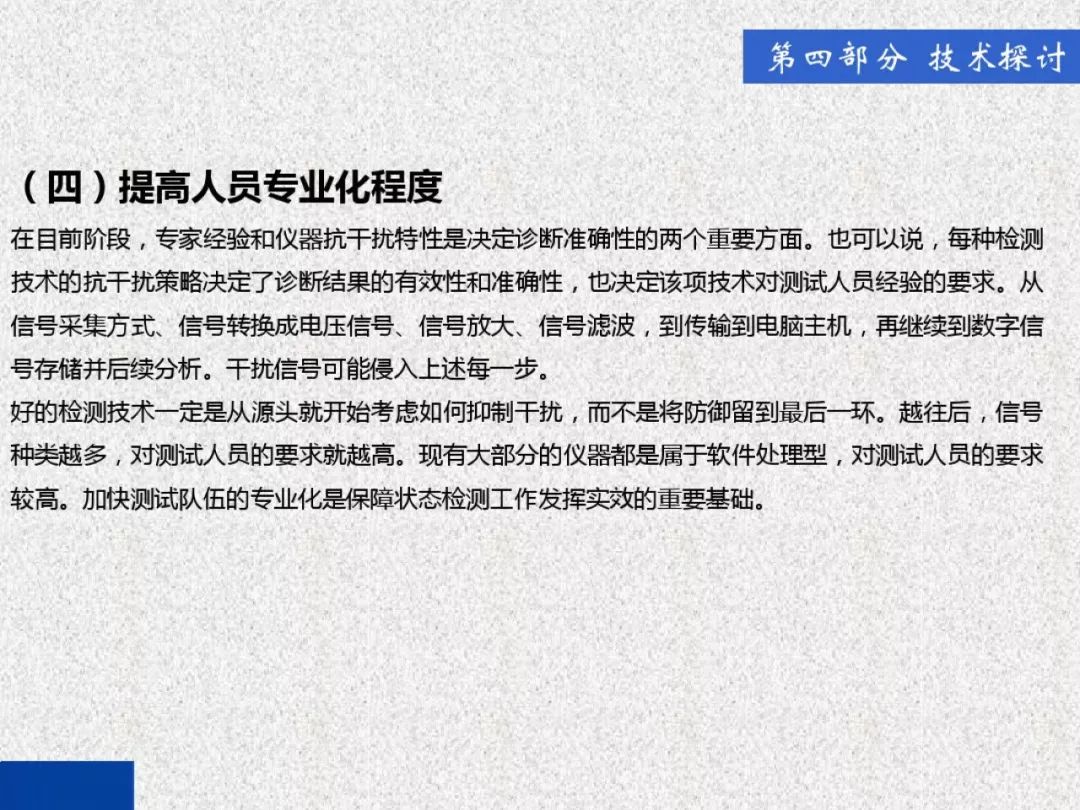 第四部分 技术探讨

（四）提高人员专业化程度

在目前阶段，专家经验和仪器抗干扰特性是决定诊断准确性的两个重要方面。也可以说，每种检测技术的抗干扰策略决定了诊断结果的有效性和准确性，也决定该项技术对测试人员经验的要求。从信号采集方式、信号转换成电压信号、信号放大、信号滤波，到传输到电脑主机，再继续到数字信号存储并后续分析。干扰信号可能侵入上述每一步。

好的检测技术一定是从源头就开始考虑如何抑制干扰，而不是将防御留到最后一环。越往后，信号种类越多，对测试人员的要求就越高。现有大部分的仪器都是属于软件处理型，对测试人员的要求较高。加快测试队伍的专业化是保障状态检测工作发挥实效的重要基础。